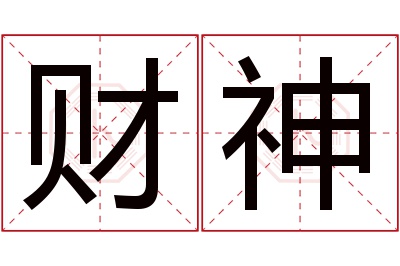 财神